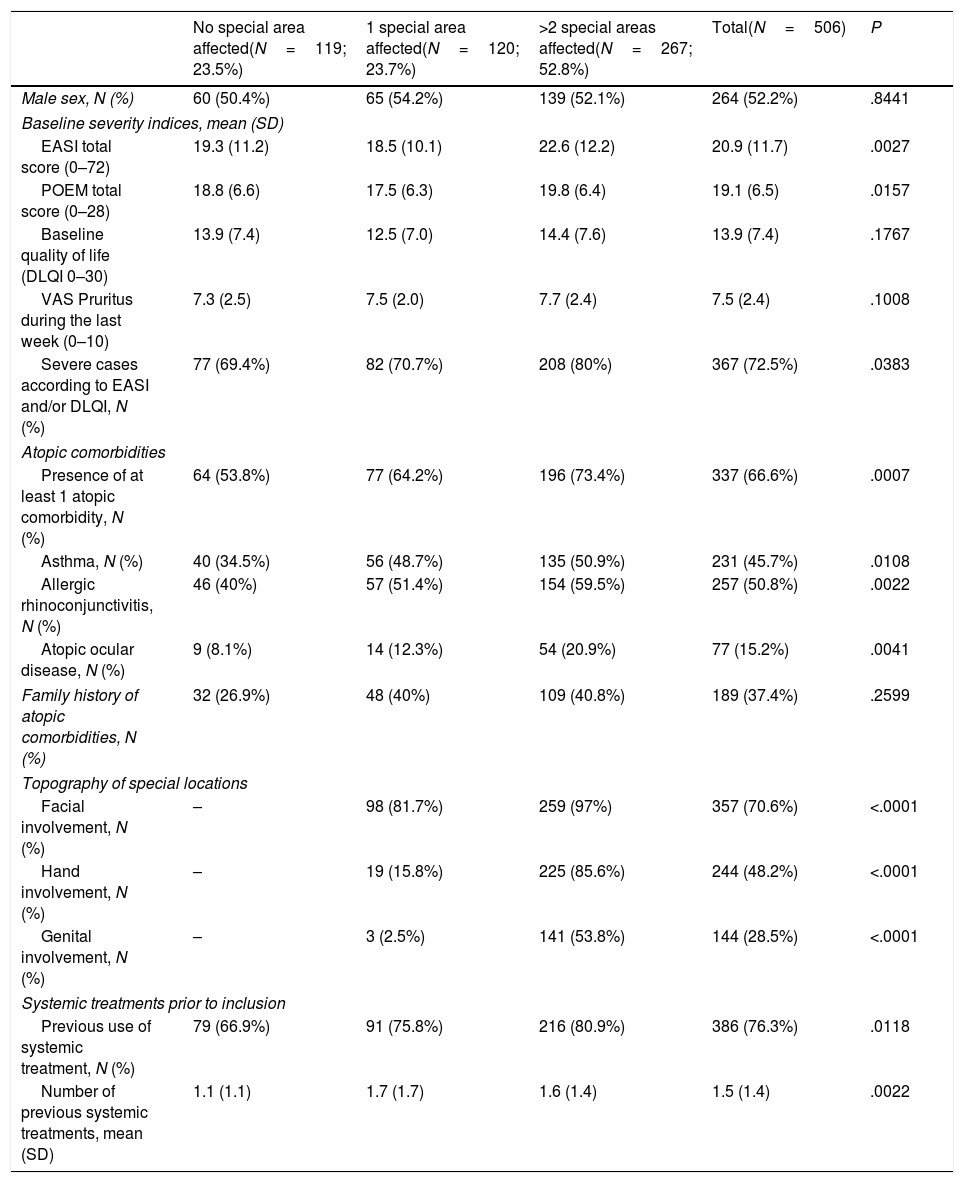 |  | No special area affected(N = 119; 23.5%) | 1 special area affected(N = 120; 23.7%) | >2 special areas affected(N = 267; 52.8%) | Total(N = 506) | P |
|---|---|---|---|---|---|
| Male sex, N (%) | 60 (50.4%) | 65 (54.2%) | 139 (52.1%) | 264 (52.2%) | .8441 |
| Baseline severity indices, mean (SD) |  |  |  |  |  |
| EASI total score (0–72) | 19.3 (11.2) | 18.5 (10.1) | 22.6 (12.2) | 20.9 (11.7) | .0027 |
| POEM total score (0–28) | 18.8 (6.6) | 17.5 (6.3) | 19.8 (6.4) | 19.1 (6.5) | .0157 |
| Baseline quality of life (DLQI 0–30) | 13.9 (7.4) | 12.5 (7.0) | 14.4 (7.6) | 13.9 (7.4) | .1767 |
| VAS Pruritus during the last week (0–10) | 7.3 (2.5) | 7.5 (2.0) | 7.7 (2.4) | 7.5 (2.4) | .1008 |
| Severe cases according to EASI and/or DLQI, N (%) | 77 (69.4%) | 82 (70.7%) | 208 (80%) | 367 (72.5%) | .0383 |
| Atopic comorbidities |  |  |  |  |  |
| Presence of at least 1 atopic comorbidity, N (%) | 64 (53.8%) | 77 (64.2%) | 196 (73.4%) | 337 (66.6%) | .0007 |
| Asthma, N (%) | 40 (34.5%) | 56 (48.7%) | 135 (50.9%) | 231 (45.7%) | .0108 |
| Allergic rhinoconjunctivitis, N (%) | 46 (40%) | 57 (51.4%) | 154 (59.5%) | 257 (50.8%) | .0022 |
| Atopic ocular disease, N (%) | 9 (8.1%) | 14 (12.3%) | 54 (20.9%) | 77 (15.2%) | .0041 |
| Family history of atopic comorbidities, N (%) | 32 (26.9%) | 48 (40%) | 109 (40.8%) | 189 (37.4%) | .2599 |
| Topography of special locations |  |  |  |  |  |
| Facial involvement, N (%) | – | 98 (81.7%) | 259 (97%) | 357 (70.6%) | <.0001 |
| Hand involvement, N (%) | – | 19 (15.8%) | 225 (85.6%) | 244 (48.2%) | <.0001 |
| Genital involvement, N (%) | – | 3 (2.5%) | 141 (53.8%) | 144 (28.5%) | <.0001 |
| Systemic treatments prior to inclusion |  |  |  |  |  |
| Previous use of systemic treatment, N (%) | 79 (66.9%) | 91 (75.8%) | 216 (80.9%) | 386 (76.3%) | .0118 |
| Number of previous systemic treatments, mean (SD) | 1.1 (1.1) | 1.7 (1.7) | 1.6 (1.4) | 1.5 (1.4) | .0022 |